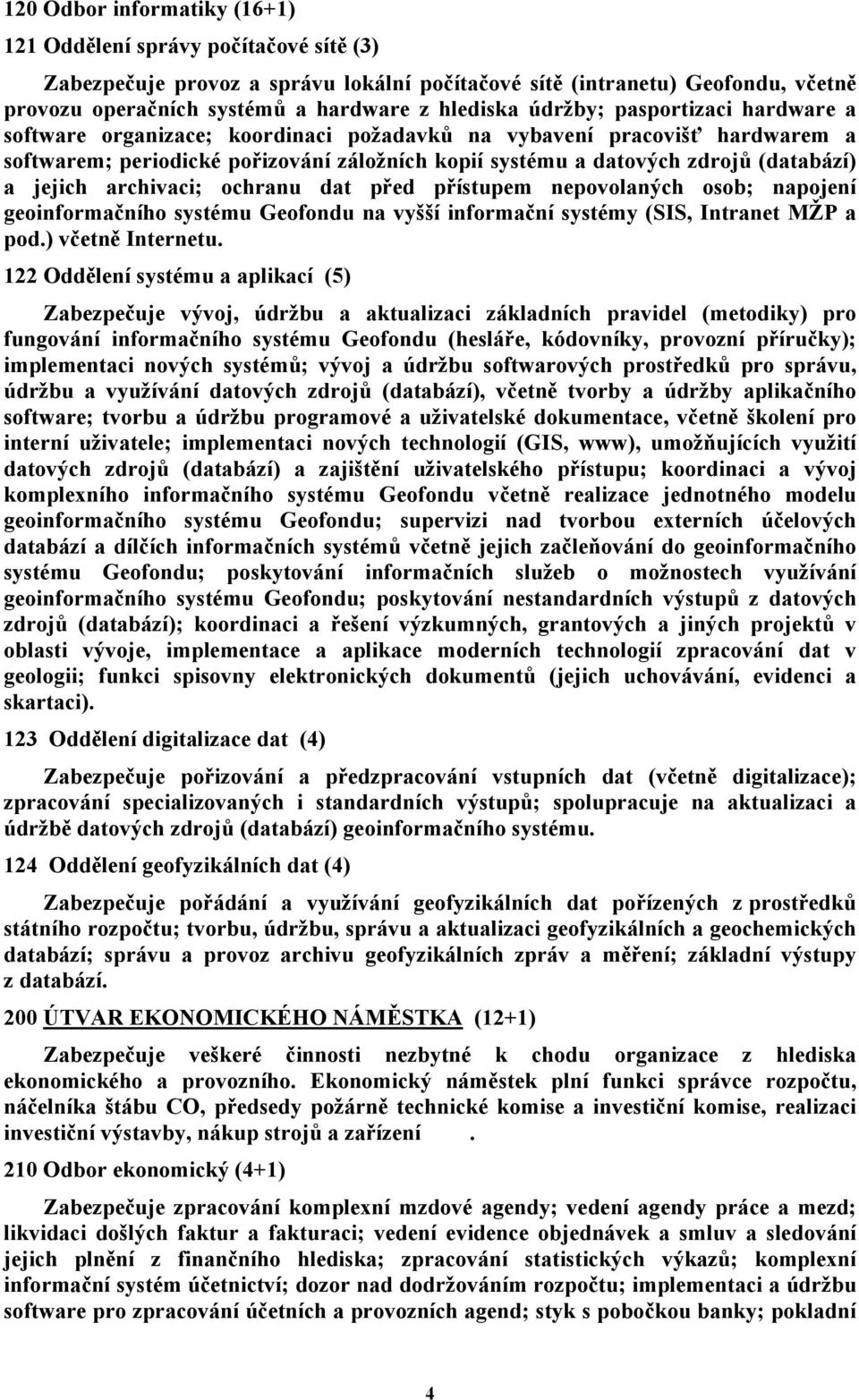 120 Odbor informatiky (16+1)

121 Oddělení správy počítačové sítě (3)

Zabezpečuje provoz a správu lokální počítačové sítě (intranetu) Geofondu, včetně provozu operačních systémů a hardware z hlediska údržby; pasportizaci hardware a software organizace; koordinaci požadavků na vybavení pracovišť hardwarem a softwarem; periodické pořizování záložních kopií systému a datových zdrojů (databází) a jejich archivaci; ochranu dat před přístupem nepovolaných osob; napojení geoinformačního systému Geofondu na vyšší informační systémy (SIS, Intranet MŽP a pod.) včetně Internetu.

122 Oddělení systému a aplikací (5)

Zabezpečuje vývoj, údržbu a aktualizaci základních pravidel (metodiky) pro fungování informačního systému Geofondu (hesláře, kódovníky, provozní příručky); implementaci nových systémů; vývoj a údržbu softwarových prostředků pro správu, údržbu a využívání datových zdrojů (databází), včetně tvorby a údržby aplikačního software; tvorbu a údržbu programové a uživatelské dokumentace, včetně školení pro interní uživatele; implementaci nových technologií (GIS, www), umožňujících využití datových zdrojů (databází) a zajištění uživatelského přístupu; koordinaci a vývoj komplexního informačního systému Geofondu včetně realizace jednotného modelu geoinformačního systému Geofondu; supervizi nad tvorbou externích účelových databází a dílčích informačních systémů včetně jejich začleňování do geoinformačního systému Geofondu; poskytování informačních služeb o možnostech využívání geoinformačního systému Geofondu; poskytování nestandardních výstupů z datových zdrojů (databází); koordinaci a řešení výzkumných, grantových a jiných projektů v oblasti vývoje, implementace a aplikace moderních technologií zpracování dat v geologii; funkci spisovny elektronických dokumentů (jejich uchovávání, evidenci a skartaci).

123 Oddělení digitalizace dat (4)

Zabezpečuje pořizování a předzpracování vstupních dat (včetně digitalizace); zpracování specializovaných i standardních výstupů; spolupracuje na aktualizaci a údržbě datových zdrojů (databází) geoinformačního systému.

124 Oddělení geofyzikálních dat (4)

Zabezpečuje pořádání a využívání geofyzikálních dat pořízených z prostředků státního rozpočtu; tvorbu, údržbu, správu a aktualizaci geofyzikálních a geochemických databází; správu a provoz archivu geofyzikálních zpráv a měření; základní výstupy z databází.

200 ÚTVAR EKONOMICKÉHO NÁMĚSTKA (12+1)

Zabezpečuje veškeré činnosti nezbytné k chodu organizace z hlediska ekonomického a provozního. Ekonomický náměstek plní funkci správce rozpočtu, náčelníka štábu CO, předsedy požárně technické komise a investiční komise, realizaci investiční výstavby, nákup strojů a zařízení .

210 Odbor ekonomický (4+1)

Zabezpečuje zpracování komplexní mzdové agendy; vedení agendy práce a mezd; likvidaci došlých faktur a fakturaci; vedení evidence objednávek a smluv a sledování jejich plnění z finančního hlediska; zpracování statistických výkazů; komplexní informační systém účetnictví; dozor nad dodržováním rozpočtu; implementaci a údržbu software pro zpracování účetních a provozních agend; styk s pobočkou banky; pokladní

4